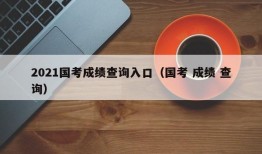 2021国考成绩查询入口（国考 成绩 查询）